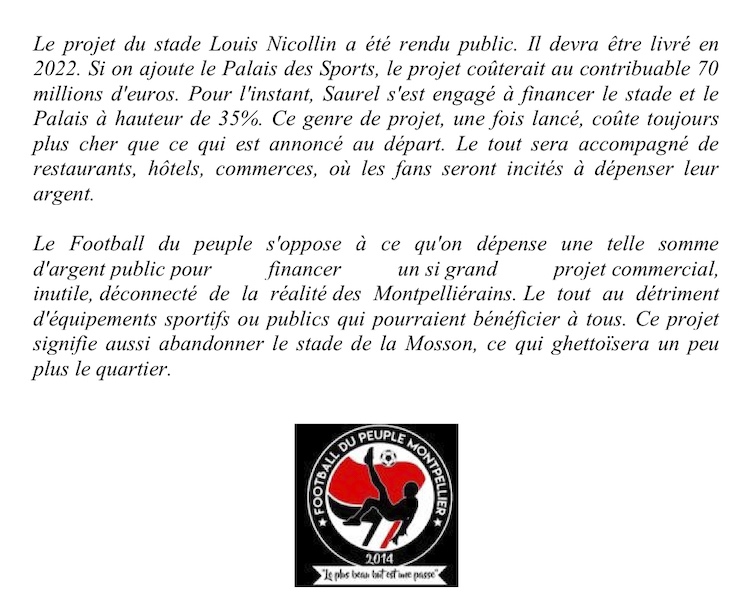 Le projet du stade Louis Nicollin a été rendu public. Il devra être livré en 2022. Si on ajoute le Palais des Sports, le projet coûterait au contribuable 70 millions d'euros. Pour l'instant, Saurel s'est engagé à financer le stade et le Palais à hauteur de 35%. Ce genre de projet, une fois lancé, coûte toujours plus cher que ce qui est annoncé au départ. Le tout sera accompagné de restaurants, hôtels, commerces, où les fans seront incités à dépenser leur argent.

Le Football du peuple s'oppose à ce qu'on dépense une telle somme d'argent public pour financer un si grand projet commercial, inutile, déconnecté de la réalité des Montpelliérains. Le tout au détriment d'équipements sportifs ou publics qui pourraient bénéficier à tous. Ce projet signifie aussi abandonner le stade de la Mosson, ce qui ghettoïsera un peu plus le quartier.

FOOTBALL DU PEUPLE MONTPELLIER
2014
"Le plus beau but est une passe"